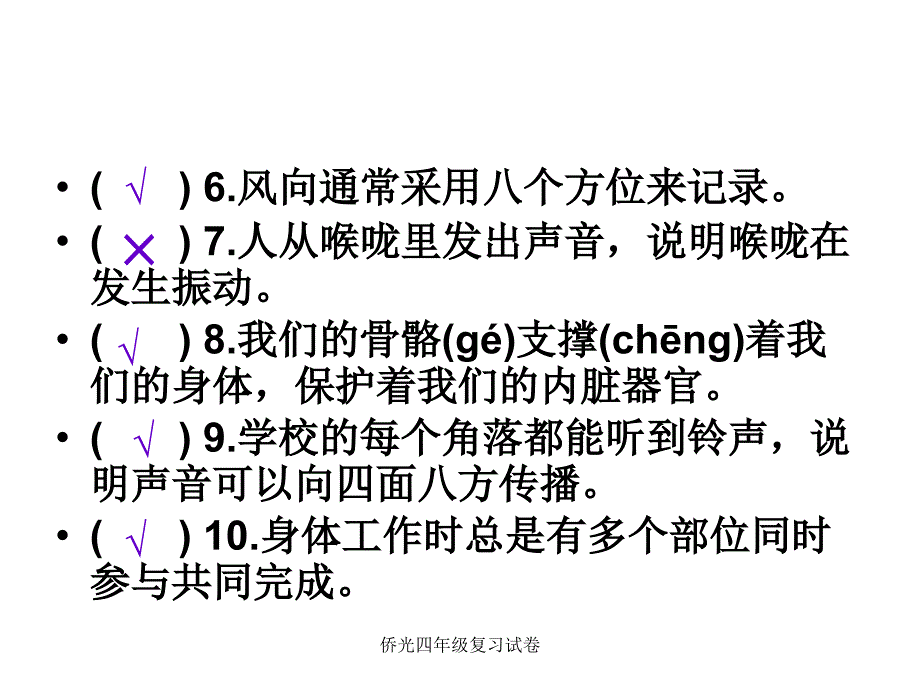 • ( √ ) 6.风向通常采用八个方位来记录。

• ( × ) 7.人从喉咙里发出声音，说明喉咙在发生振动。

• ( √ ) 8.我们的骨骼(gé)支撑(chēng)着我们的身体，保护着我们的内脏器官。

• ( √ ) 9.学校的每个角落都能听到铃声，说明声音可以向四面八方传播。

• ( √ ) 10.身体工作时总是有多个部位同时参与共同完成。

侨光四年级复习试卷